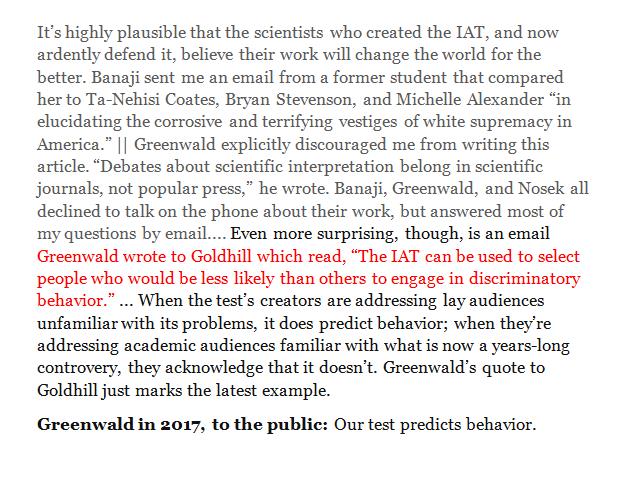 It's highly plausible that the scientists who created the IAT, and now ardently defend it, believe their work will change the world for the better. Banaji sent me an email from a former student that compared her to Ta-Nehisi Coates, Bryan Stevenson, and Michelle Alexander "in elucidating the corrosive and terrifying vestiges of white supremacy in America." || Greenwald explicitly discouraged me from writing this article. "Debates about scientific interpretation belong in scientific journals, not popular press," he wrote. Banaji, Greenwald, and Nosek all declined to talk on the phone about their work, but answered most of my questions by email.... Even more surprising, though, is an email Greenwald wrote to Goldhill which read, "The IAT can be used to select people who would be less likely than others to engage in discriminatory behavior." ... When the test's creators are addressing lay audiences unfamiliar with its problems, it does predict behavior; when they're addressing academic audiences familiar with what is now a years-long controvery, they acknowledge that it doesn't. Greenwald's quote to Goldhill just marks the latest example.

**Greenwald in 2017, to the public:** Our test predicts behavior.